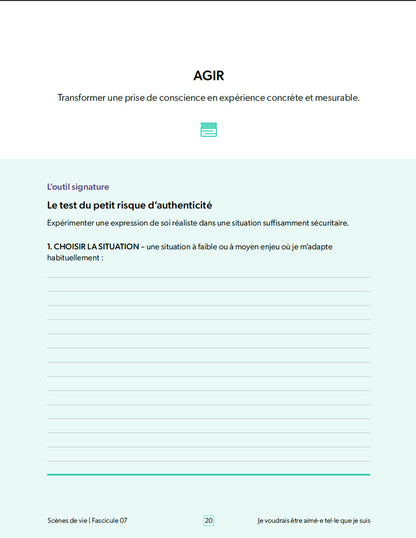 AGIR

Transformer une prise de conscience en expérience concrète et mesurable.

L'outil signature

Le test du petit risque d'authenticité

Expérimenter une expression de soi réaliste dans une situation suffisamment sécuritaire.

1. CHOISIR LA SITUATION – une situation à faible ou à moyen enjeu où je m'adapte habituellement :

Scènes de vie | Fascicule 07

20

Je voudrais être aimé·e tel·le que je suis